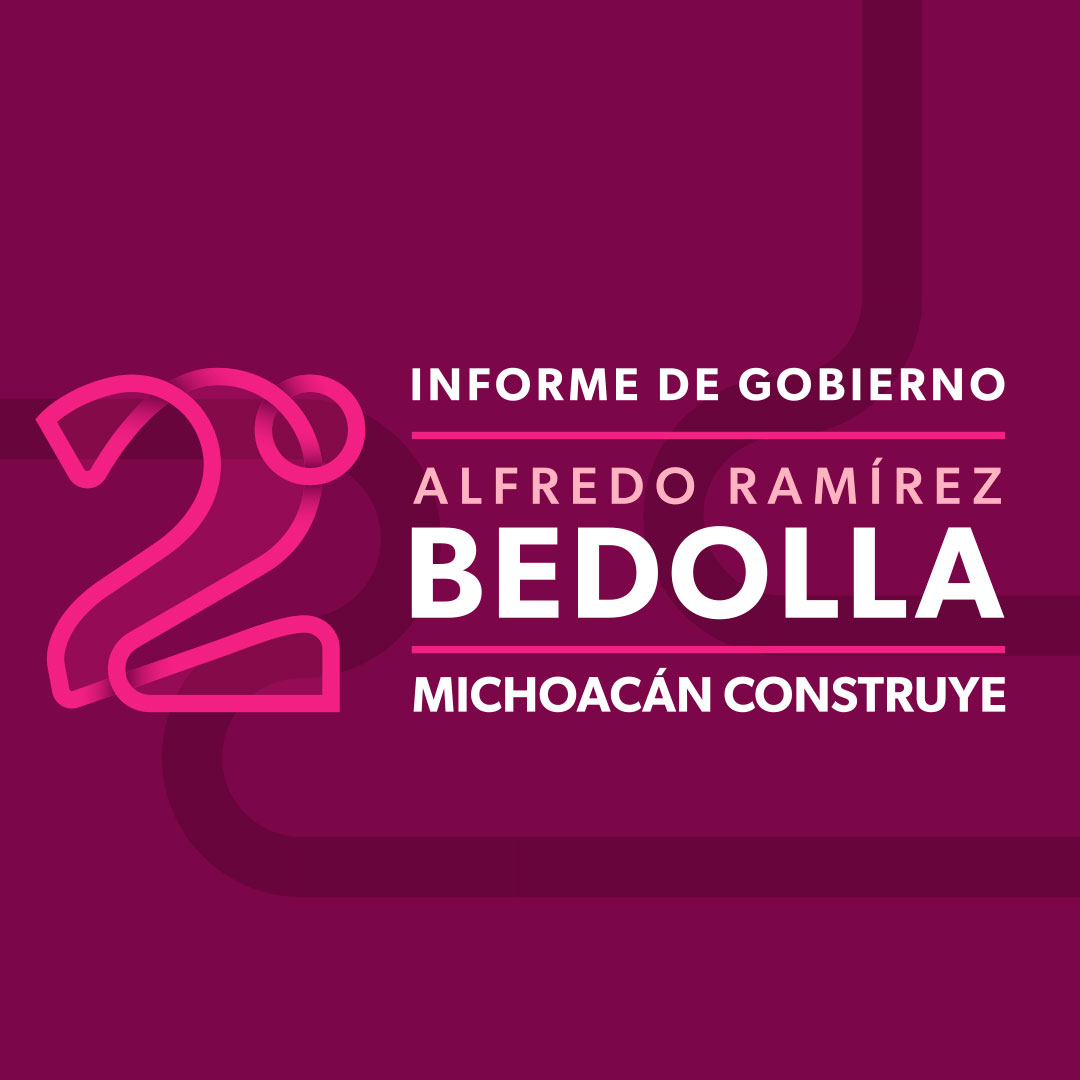 2°

INFORME DE GOBIERNO

ALFREDO RAMÍREZ
BEDOLLA

MICHOACÁN CONSTRUYE